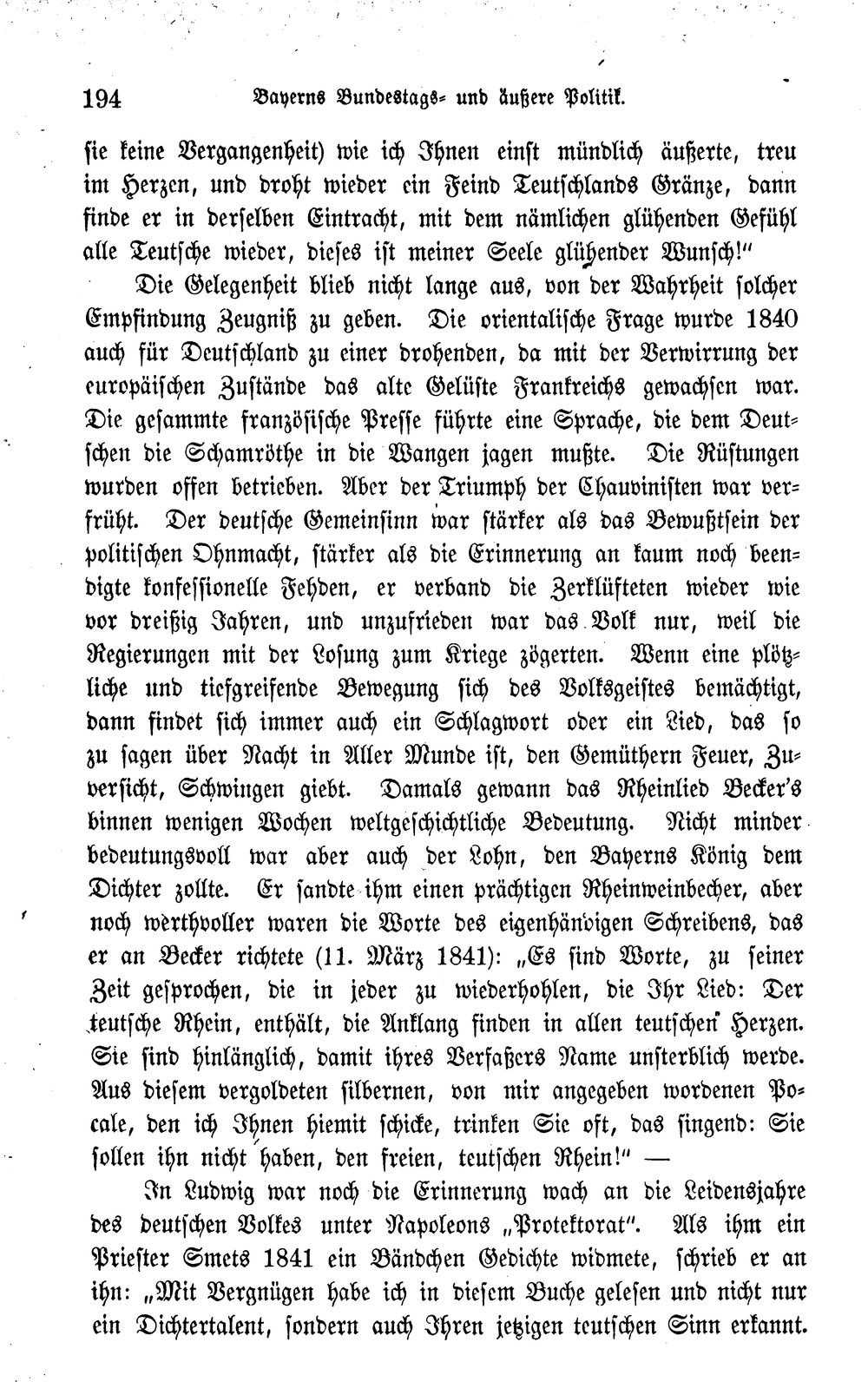 194 Bayerns Bundestags- und äußere Politik.

sie keine Vergangenheit) wie ich Ihnen einst mündlich äußerte, treu im Herzen, und droht wieder ein Feind Teutschlands Gränze, dann finde er in derselben Eintracht, mit dem nämlichen glühenden Gefühl alle Teutsche wieder, dieses ist meiner Seele glühender Wunsch!"

Die Gelegenheit blieb nicht lange aus, von der Wahrheit solcher Empfindung Zeugniß zu geben. Die orientalische Frage wurde 1840 auch für Deutschland zu einer drohenden, da mit der Verwirrung der europäischen Zustände das alte Gelüste Frankreichs gewachsen war. Die gesammte französische Presse führte eine Sprache, die dem Deutschen die Schamröthe in die Wangen jagen mußte. Die Rüstungen wurden offen betrieben. Aber der Triumph der Chauvinisten war verfrüht. Der deutsche Gemeinsinn war stärker als das Bewußtsein der politischen Ohnmacht, stärker als die Erinnerung an kaum noch beendigte konfessionelle Fehden, er verband die Zerklüfteten wieder wie vor dreißig Jahren, und unzufrieden war das Volk nur, weil die Regierungen mit der Losung zum Kriege zögerten. Wenn eine plötzliche und tiefgreifende Bewegung sich des Volksgeistes bemächtigt, dann findet sich immer auch ein Schlagwort oder ein Lied, das so zu sagen über Nacht in Aller Munde ist, den Gemüthern Feuer, Zuversicht, Schwingen giebt. Damals gewann das Rheinlied Becker's binnen wenigen Wochen weltgeschichtliche Bedeutung. Nicht minder bedeutungsvoll war aber auch der Lohn, den Bayerns König dem Dichter zollte. Er sandte ihm einen prächtigen Rheinweinbecher, aber noch werthvoller waren die Worte des eigenhändigen Schreibens, das er an Becker richtete (11. März 1841): „Es sind Worte, zu seiner Zeit gesprochen, die in jeder zu wiederhohlen, die Ihr Lied: Der teutsche Rhein, enthält, die Anklang finden in allen teutschen Herzen. Sie sind hinlänglich, damit ihres Verfaßers Name unsterblich werde. Aus diesem vergoldeten silbernen, von mir angegeben wordenen Pocale, den ich Ihnen hiemit schicke, trinken Sie oft, das singend: Sie sollen ihn nicht haben, den freien, teutschen Rhein!" —

In Ludwig war noch die Erinnerung wach an die Leidensjahre des deutschen Volkes unter Napoleons „Protektorat". Als ihm ein Priester Smets 1841 ein Bändchen Gedichte widmete, schrieb er an ihn: „Mit Vergnügen habe ich in diesem Buche gelesen und nicht nur ein Dichtertalent, sondern auch Ihren jetzigen teutschen Sinn erkannt.